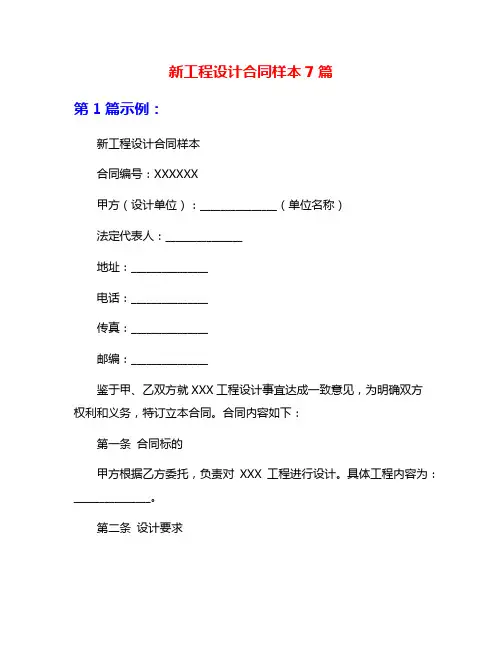 新工程设计合同样本 7 篇

第 1 篇示例：

新工程设计合同样本

合同编号：XXXXXX

甲方（设计单位）：______________（单位名称）

法定代表人：______________

地址：______________

电话：______________

传真：______________

邮编：______________

鉴于甲、乙双方就 XXX 工程设计事宜达成一致意见，为明确双方权利和义务，特订立本合同。合同内容如下：

第一条 合同标的

甲方根据乙方委托，负责对 XXX 工程进行设计。具体工程内容为：______________。

第二条 设计要求